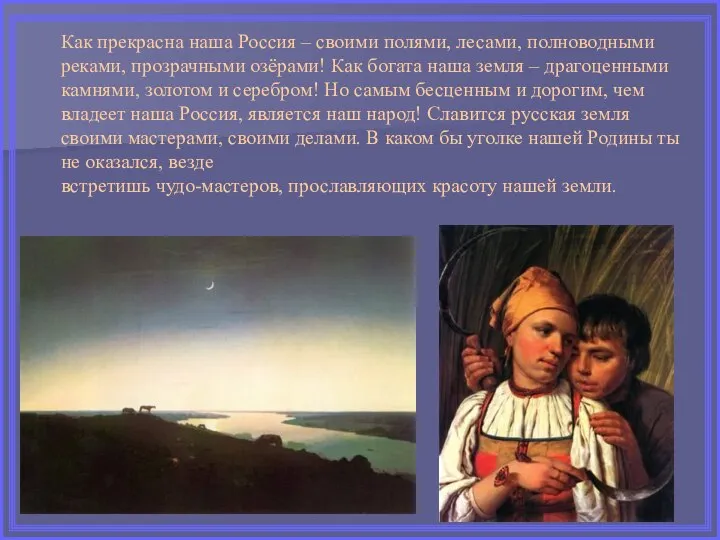 Как прекрасна наша Россия – своими полями, лесами, полноводными реками, прозрачными озёрами! Как богата наша земля – драгоценными камнями, золотом и серебром! Но самым бесценным и дорогим, чем владеет наша Россия, является наш народ! Славится русская земля своими мастерами, своими делами. В каком бы уголке нашей Родины ты не оказался, везде

встретишь чудо-мастеров, прославляющих красоту нашей земли.